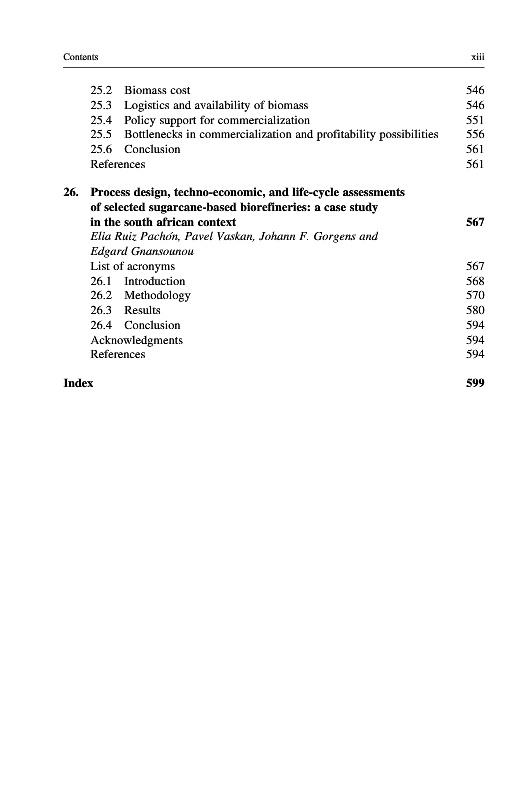 Contents xiii

25.2 Biomass cost 546
25.3 Logistics and availability of biomass 546
25.4 Policy support for commercialization 551
25.5 Bottlenecks in commercialization and profitability possibilities 556
25.6 Conclusion 561
References 561

26. Process design, techno-economic, and life-cycle assessments of selected sugarcane-based biorefineries: a case study in the south african context 567
Elia Ruiz Pachón, Pavel Vaskan, Johann F. Gorgens and Edgard Gnansounou
List of acronyms 567
26.1 Introduction 568
26.2 Methodology 570
26.3 Results 580
26.4 Conclusion 594
Acknowledgments 594
References 594

Index 599